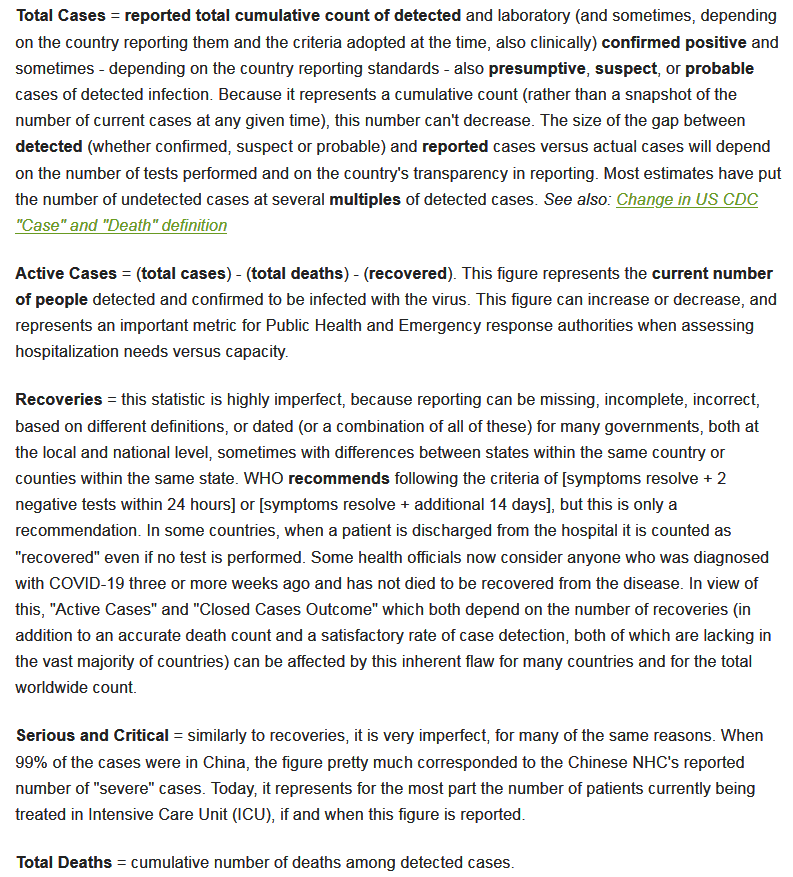 Total Cases = reported total cumulative count of detected and laboratory (and sometimes, depending on the country reporting them and the criteria adopted at the time, also clinically) confirmed positive and sometimes - depending on the country reporting standards - also presumptive, suspect, or probable cases of detected infection. Because it represents a cumulative count (rather than a snapshot of the number of current cases at any given time), this number can't decrease. The size of the gap between detected (whether confirmed, suspect or probable) and reported cases versus actual cases will depend on the number of tests performed and on the country's transparency in reporting. Most estimates have put the number of undetected cases at several multiples of detected cases. See also: Change in US CDC "Case" and "Death" definition

Active Cases = (total cases) - (total deaths) - (recovered). This figure represents the current number of people detected and confirmed to be infected with the virus. This figure can increase or decrease, and represents an important metric for Public Health and Emergency response authorities when assessing hospitalization needs versus capacity.

Recoveries = this statistic is highly imperfect, because reporting can be missing, incomplete, incorrect, based on different definitions, or dated (or a combination of all of these) for many governments, both at the local and national level, sometimes with differences between states within the same country or counties within the same state. WHO recommends following the criteria of [symptoms resolve + 2 negative tests within 24 hours] or [symptoms resolve + additional 14 days], but this is only a recommendation. In some countries, when a patient is discharged from the hospital it is counted as "recovered" even if no test is performed. Some health officials now consider anyone who was diagnosed with COVID-19 three or more weeks ago and has not died to be recovered from the disease. In view of this, "Active Cases" and "Closed Cases Outcome" which both depend on the number of recoveries (in addition to an accurate death count and a satisfactory rate of case detection, both of which are lacking in the vast majority of countries) can be affected by this inherent flaw for many countries and for the total worldwide count.

Serious and Critical = similarly to recoveries, it is very imperfect, for many of the same reasons. When 99% of the cases were in China, the figure pretty much corresponded to the Chinese NHC's reported number of "severe" cases. Today, it represents for the most part the number of patients currently being treated in Intensive Care Unit (ICU), if and when this figure is reported.

Total Deaths = cumulative number of deaths among detected cases.